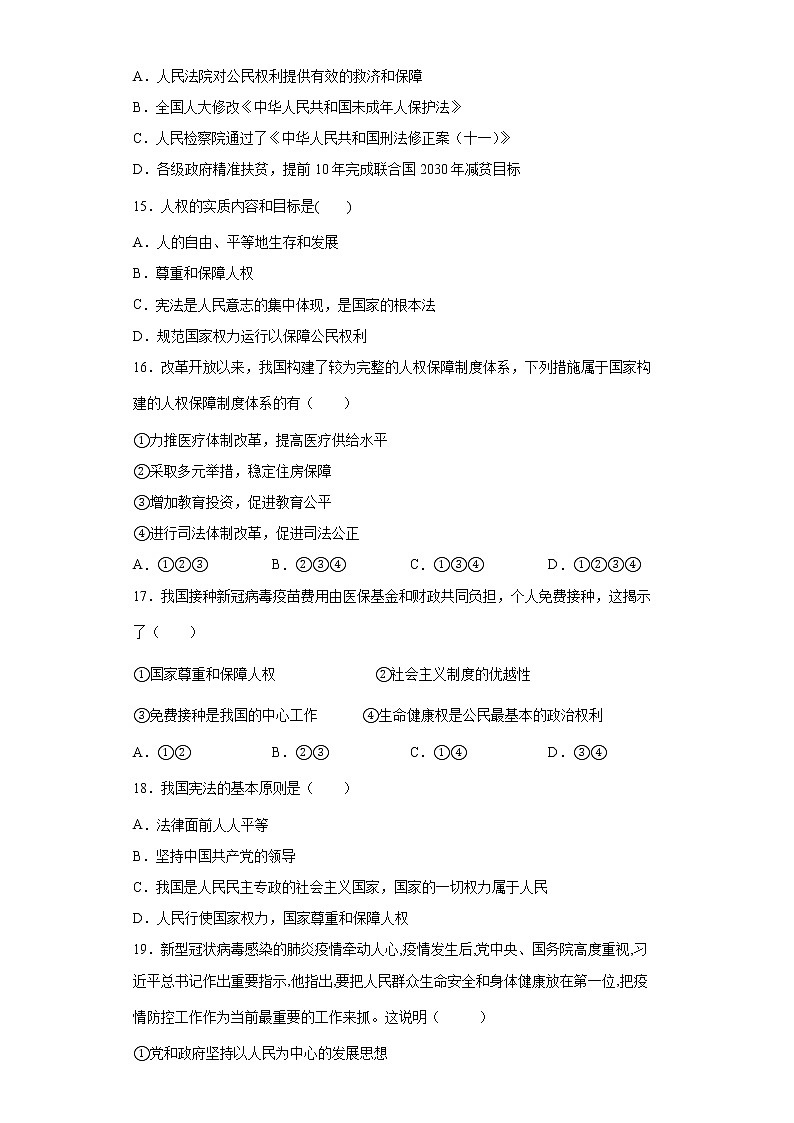 A．人民法院对公民权利提供有效的救济和保障

B．全国人大修改《中华人民共和国未成年人保护法》

C．人民检察院通过了《中华人民共和国刑法修正案（十一）》

D．各级政府精准扶贫，提前10年完成联合国2030年减贫目标

15．人权的实质内容和目标是(　　)

A．人的自由、平等地生存和发展

B．尊重和保障人权

C．宪法是人民意志的集中体现，是国家的根本法

D．规范国家权力运行以保障公民权利

16．改革开放以来，我国构建了较为完整的人权保障制度体系，下列措施属于国家构建的人权保障制度体系的有（　　）

①力推医疗体制改革，提高医疗供给水平

②采取多元举措，稳定住房保障

③增加教育投资，促进教育公平

④进行司法体制改革，促进司法公正

A．①②③　　B．②③④　　C．①③④　　D．①②③④

17．我国接种新冠病毒疫苗费用由医保基金和财政共同负担，个人免费接种，这揭示了（　　）

①国家尊重和保障人权　　②社会主义制度的优越性

③免费接种是我国的中心工作　　④生命健康权是公民最基本的政治权利

A．①②　　B．②③　　C．①④　　D．③④

18．我国宪法的基本原则是（　　）

A．法律面前人人平等

B．坚持中国共产党的领导

C．我国是人民民主专政的社会主义国家，国家的一切权力属于人民

D．人民行使国家权力，国家尊重和保障人权

19．新型冠状病毒感染的肺炎疫情牵动人心,疫情发生后,党中央、国务院高度重视,习近平总书记作出重要指示,他指出,要把人民群众生命安全和身体健康放在第一位,把疫情防控工作作为当前最重要的工作来抓。这说明（　　）

①党和政府坚持以人民为中心的发展思想